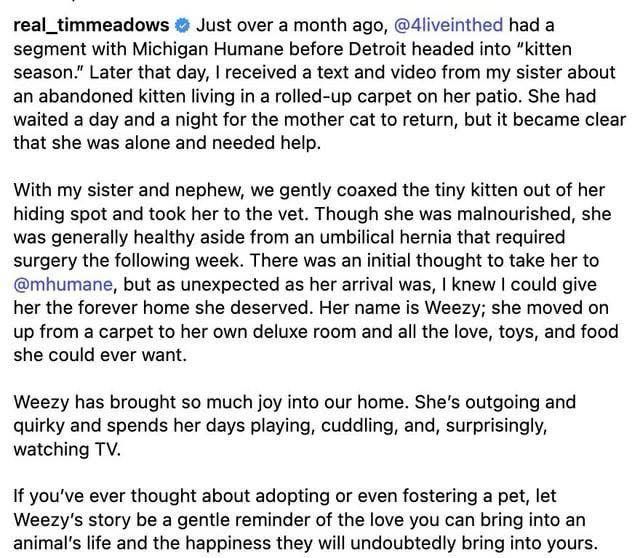 real_timmeadows Just over a month ago, @4liveinthed had a segment with Michigan Humane before Detroit headed into "kitten season." Later that day, I received a text and video from my sister about an abandoned kitten living in a rolled-up carpet on her patio. She had waited a day and a night for the mother cat to return, but it became clear that she was alone and needed help.

With my sister and nephew, we gently coaxed the tiny kitten out of her hiding spot and took her to the vet. Though she was malnourished, she was generally healthy aside from an umbilical hernia that required surgery the following week. There was an initial thought to take her to @mhumane, but as unexpected as her arrival was, I knew I could give her the forever home she deserved. Her name is Weezy; she moved on up from a carpet to her own deluxe room and all the love, toys, and food she could ever want.

Weezy has brought so much joy into our home. She's outgoing and quirky and spends her days playing, cuddling, and, surprisingly, watching TV.

If you've ever thought about adopting or even fostering a pet, let Weezy's story be a gentle reminder of the love you can bring into an animal's life and the happiness they will undoubtedly bring into yours.